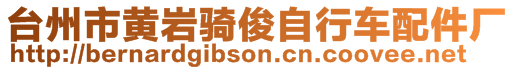 台州市黄岩骑俊自行车配件厂
http://bernardgibson.cn.coovee.net